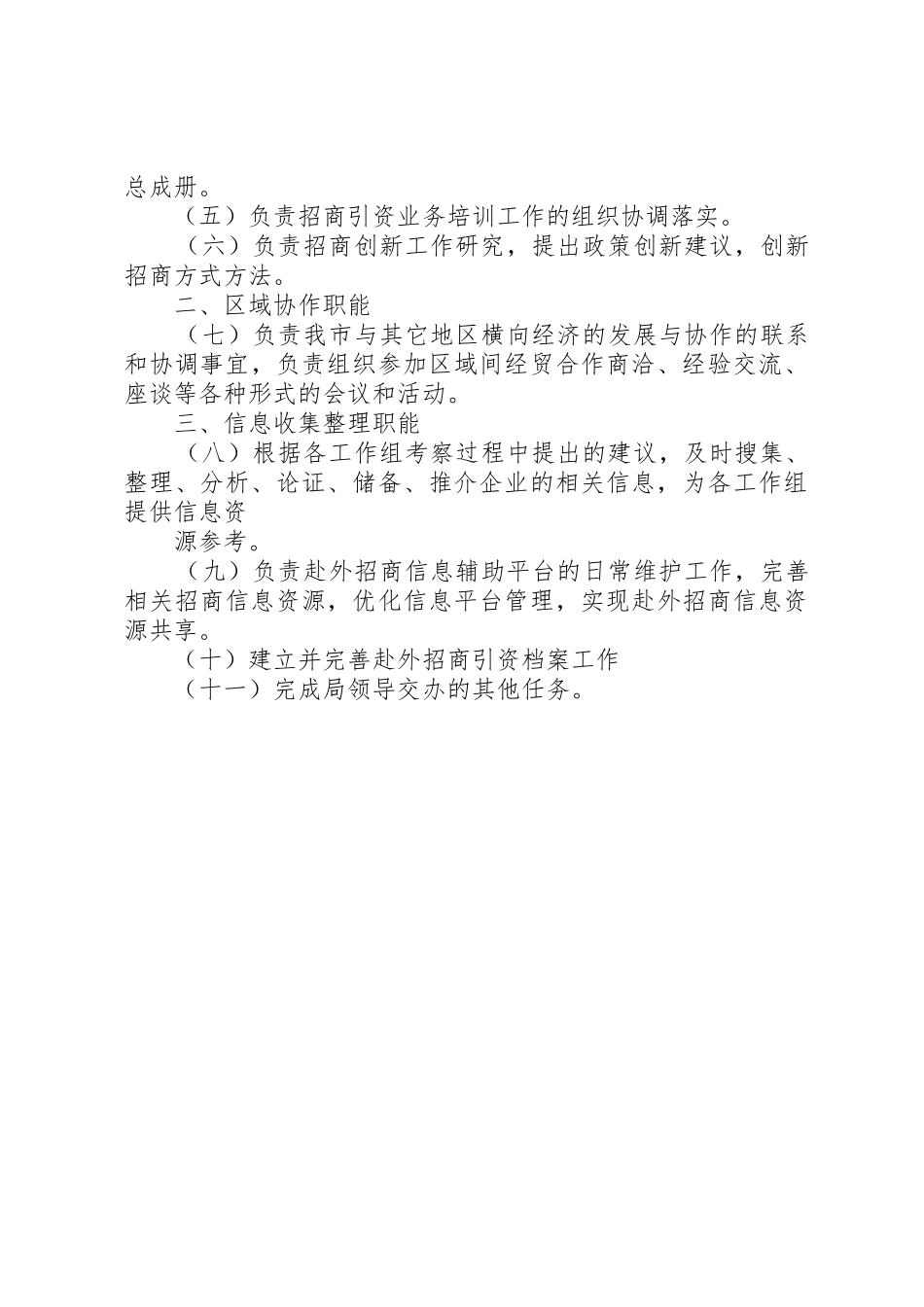 总成册。

（五）负责招商引资业务培训工作的组织协调落实。

（六）负责招商创新工作研究，提出政策创新建议，创新招商方式方法。

二、区域协作职能

（七）负责我市与其它地区横向经济的发展与协作的联系和协调事宜，负责组织参加区域间经贸合作商洽、经验交流、座谈等各种形式的会议和活动。

三、信息收集整理职能

（八）根据各工作组考察过程中提出的建议，及时搜集、整理、分析、论证、储备、推介企业的相关信息，为各工作组提供信息资

源参考。

（九）负责赴外招商信息辅助平台的日常维护工作，完善相关招商信息资源，优化信息平台管理，实现赴外招商信息资源共享。

（十）建立并完善赴外招商引资档案工作

（十一）完成局领导交办的其他任务。